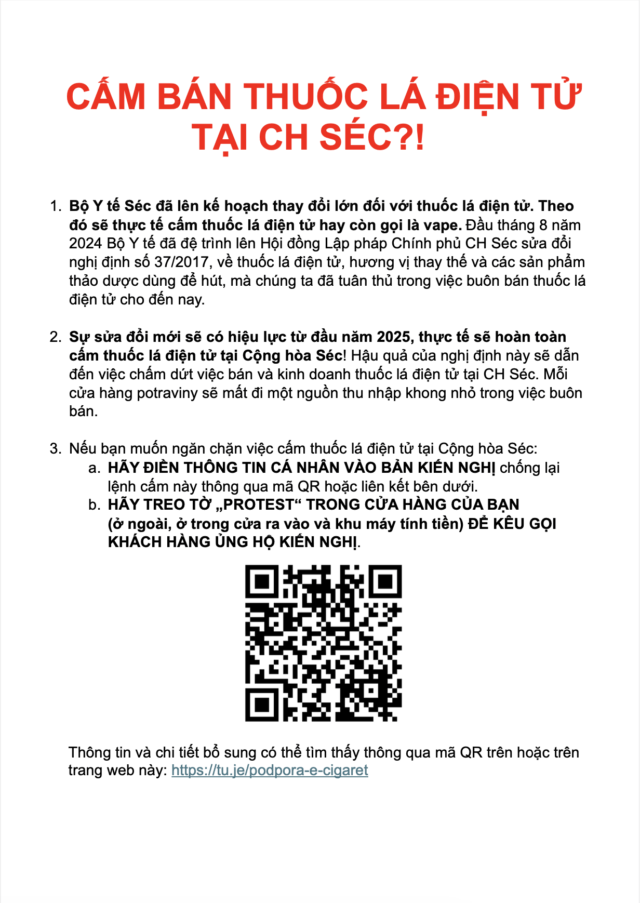 CẤM BÁN THUỐC LÁ ĐIỆN TỬ TẠI CH SÉC?!

1. Bộ Y tế Séc đã lên kế hoạch thay đổi lớn đối với thuốc lá điện tử. Theo đó sẽ thực tế cấm thuốc lá điện tử hay còn gọi là vape. Đầu tháng 8 năm 2024 Bộ Y tế đã đệ trình lên Hội đồng Lập pháp Chính phủ CH Séc sửa đổi nghị định số 37/2017, về thuốc lá điện tử, hương vị thay thế và các sản phẩm thảo dược dùng để hút, mà chúng ta đã tuân thủ trong việc buôn bán thuốc lá điện tử cho đến nay.

2. Sự sửa đổi mới sẽ có hiệu lực từ đầu năm 2025, thực tế sẽ hoàn toàn cấm thuốc lá điện tử tại Cộng hòa Séc! Hậu quả của nghị định này sẽ dẫn đến việc chấm dứt việc bán và kinh doanh thuốc lá điện tử tại CH Séc. Mỗi cửa hàng potraviny sẽ mất đi một nguồn thu nhập khong nhỏ trong việc buôn bán.

3. Nếu bạn muốn ngăn chặn việc cấm thuốc lá điện tử tại Cộng hòa Séc:
a. HÃY ĐIỀN THÔNG TIN CÁ NHÂN VÀO BẢN KIẾN NGHỊ chống lại lệnh cấm này thông qua mã QR hoặc liên kết bên dưới.
b. HÃY TREO TỜ „PROTEST“ TRONG CỬA HÀNG CỦA BẠN (ở ngoài, ở trong cửa ra vào và khu máy tính tiền) ĐỂ KÊU GỌI KHÁCH HÀNG ỦNG HỘ KIẾN NGHỊ.

Thông tin và chi tiết bổ sung có thể tìm thấy thông qua mã QR trên hoặc trên trang web này: https://tu.je/podpora-e-cigaret